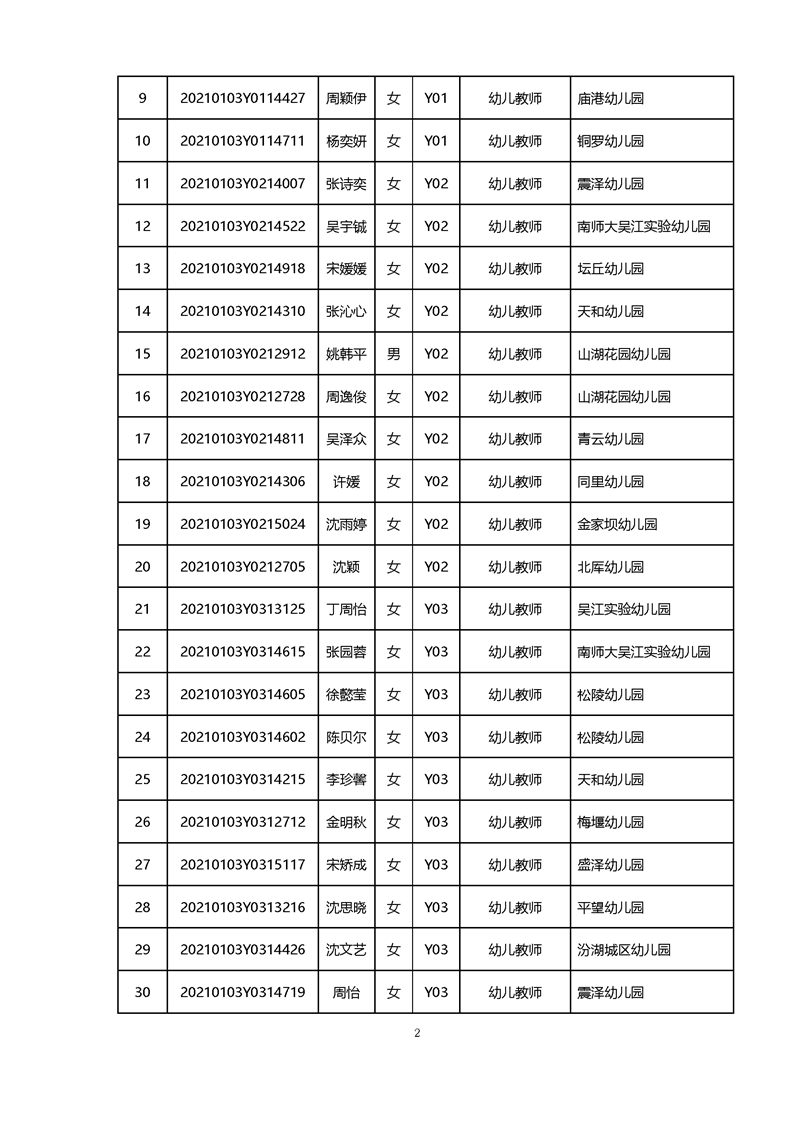 | 9 | 20210103Y0114427 | 周颖伊 | 女 | Y01 | 幼儿教师 | 庙港幼儿园 |
|---|---|---|---|---|---|---|
| 10 | 20210103Y0114711 | 杨奕妍 | 女 | Y01 | 幼儿教师 | 铜罗幼儿园 |
| 11 | 20210103Y0214007 | 张诗奕 | 女 | Y02 | 幼儿教师 | 震泽幼儿园 |
| 12 | 20210103Y0214522 | 吴宇铖 | 女 | Y02 | 幼儿教师 | 南师大吴江实验幼儿园 |
| 13 | 20210103Y0214918 | 宋媛媛 | 女 | Y02 | 幼儿教师 | 坛丘幼儿园 |
| 14 | 20210103Y0214310 | 张沁心 | 女 | Y02 | 幼儿教师 | 天和幼儿园 |
| 15 | 20210103Y0212912 | 姚韩平 | 男 | Y02 | 幼儿教师 | 山湖花园幼儿园 |
| 16 | 20210103Y0212728 | 周逸俊 | 女 | Y02 | 幼儿教师 | 山湖花园幼儿园 |
| 17 | 20210103Y0214811 | 吴泽众 | 女 | Y02 | 幼儿教师 | 青云幼儿园 |
| 18 | 20210103Y0214306 | 许媛 | 女 | Y02 | 幼儿教师 | 同里幼儿园 |
| 19 | 20210103Y0215024 | 沈雨婷 | 女 | Y02 | 幼儿教师 | 金家坝幼儿园 |
| 20 | 20210103Y0212705 | 沈颖 | 女 | Y02 | 幼儿教师 | 北厍幼儿园 |
| 21 | 20210103Y0313125 | 丁周怡 | 女 | Y03 | 幼儿教师 | 吴江实验幼儿园 |
| 22 | 20210103Y0314615 | 张园蓉 | 女 | Y03 | 幼儿教师 | 南师大吴江实验幼儿园 |
| 23 | 20210103Y0314605 | 徐懿莹 | 女 | Y03 | 幼儿教师 | 松陵幼儿园 |
| 24 | 20210103Y0314602 | 陈贝尔 | 女 | Y03 | 幼儿教师 | 松陵幼儿园 |
| 25 | 20210103Y0314215 | 李珍馨 | 女 | Y03 | 幼儿教师 | 天和幼儿园 |
| 26 | 20210103Y0312712 | 金明秋 | 女 | Y03 | 幼儿教师 | 梅堰幼儿园 |
| 27 | 20210103Y0315117 | 宋矫成 | 女 | Y03 | 幼儿教师 | 盛泽幼儿园 |
| 28 | 20210103Y0313216 | 沈思晓 | 女 | Y03 | 幼儿教师 | 平望幼儿园 |
| 29 | 20210103Y0314426 | 沈文艺 | 女 | Y03 | 幼儿教师 | 汾湖城区幼儿园 |
| 30 | 20210103Y0314719 | 周怡 | 女 | Y03 | 幼儿教师 | 震泽幼儿园 |

2